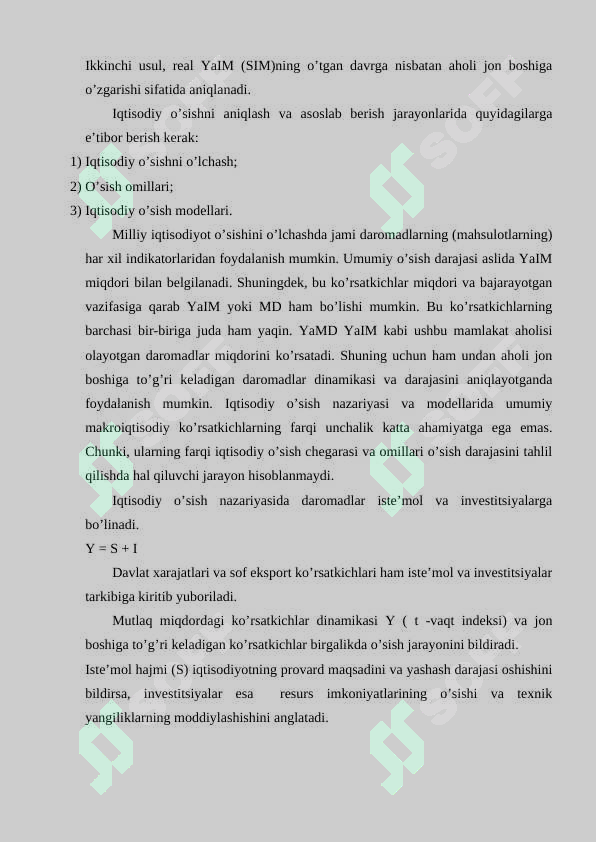 Ikkinchi usul, real YaIM (SIM)ning o’tgan davrga nisbatan aholi jon boshiga o’zgarishi sifatida aniqlanadi.

Iqtisodiy o’sishni aniqlash va asoslab berish jarayonlarida quyidagilarga e’tibor berish kerak:

1) Iqtisodiy o’sishni o’lchash;

2) O’sish omillari;

3) Iqtisodiy o’sish modellari.

Milliy iqtisodiyot o’sishini o’lchashda jami daromadlarning (mahsulotlarning) har xil indikatorlaridan foydalanish mumkin. Umumiy o’sish darajasi aslida YaIM miqdori bilan belgilanadi. Shuningdek, bu ko’rsatkichlar miqdori va bajarayotgan vazifasiga qarab YaIM yoki MD ham bo’lishi mumkin. Bu ko’rsatkichlarning barchasi bir-biriga juda ham yaqin. YaMD YaIM kabi ushbu mamlakat aholisi olayotgan daromadlar miqdorini ko’rsatadi. Shuning uchun ham undan aholi jon boshiga to’g’ri keladigan daromadlar dinamikasi va darajasini aniqlayotganda foydalanish mumkin. Iqtisodiy o’sish nazariyasi va modellarida umumiy makroiqtisodiy ko’rsatkichlarning farqi unchalik katta ahamiyatga ega emas. Chunki, ularning farqi iqtisodiy o’sish chegarasi va omillari o’sish darajasini tahlil qilishda hal qiluvchi jarayon hisoblanmaydi.

Iqtisodiy o’sish nazariyasida daromadlar iste’mol va investitsiyalarga bo’linadi.

Y = S + I

Davlat xarajatlari va sof eksport ko’rsatkichlari ham iste’mol va investitsiyalar tarkibiga kiritib yuboriladi.

Mutlaq miqdordagi ko’rsatkichlar dinamikasi Y ( t -vaqt indeksi) va jon boshiga to’g’ri keladigan ko’rsatkichlar birgalikda o’sish jarayonini bildiradi.

Iste’mol hajmi (S) iqtisodiyotning provard maqsadini va yashash darajasi oshishini bildirsa, investitsiyalar esa resurs imkoniyatlarining o’sishi va texnik yangiliklarning moddiylashishini anglatadi.